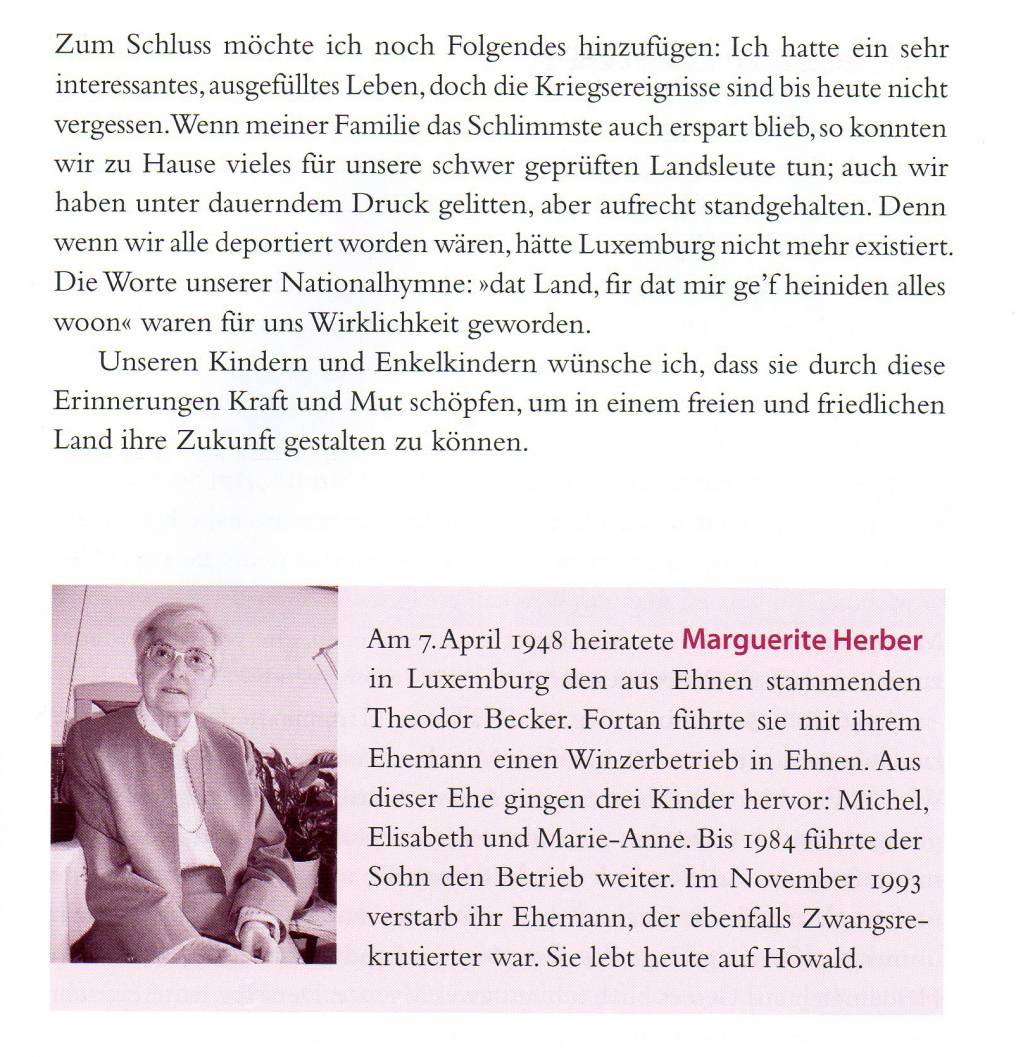 Zum Schluss möchte ich noch Folgendes hinzufügen: Ich hatte ein sehr interessantes, ausgefülltes Leben, doch die Kriegsereignisse sind bis heute nicht vergessen. Wenn meiner Familie das Schlimmste auch erspart blieb, so konnten wir zu Hause vieles für unsere schwer geprüften Landsleute tun; auch wir haben unter dauerndem Druck gelitten, aber aufrecht standgehalten. Denn wenn wir alle deportiert worden wären, hätte Luxemburg nicht mehr existiert. Die Worte unserer Nationalhymne: »dat Land, fir dat mir ge'f heiniden alles woon« waren für uns Wirklichkeit geworden.

Unseren Kindern und Enkelkindern wünsche ich, dass sie durch diese Erinnerungen Kraft und Mut schöpfen, um in einem freien und friedlichen Land ihre Zukunft gestalten zu können.

Am 7. April 1948 heiratete Marguerite Herber in Luxemburg den aus Ehnen stammenden Theodor Becker. Fortan führte sie mit ihrem Ehemann einen Winzerbetrieb in Ehnen. Aus dieser Ehe gingen drei Kinder hervor: Michel, Elisabeth und Marie-Anne. Bis 1984 führte der Sohn den Betrieb weiter. Im November 1993 verstarb ihr Ehemann, der ebenfalls Zwangsrekrutierter war. Sie lebt heute auf Howald.